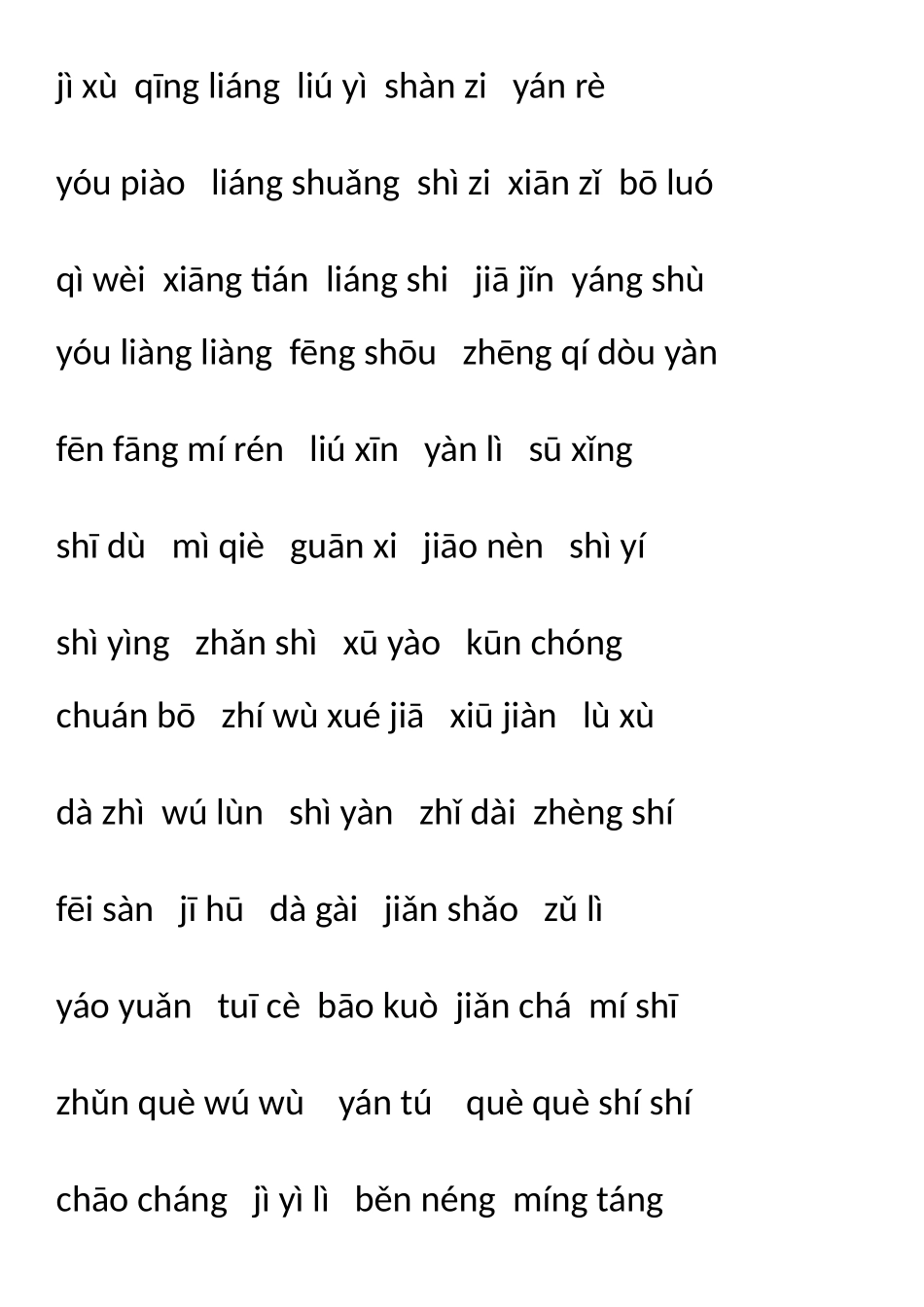 jì xù qīng liáng liú yì shàn zi yán rè

yóu piào liáng shuǎng shì zi xiān zǐ bō luó

qì wèi xiāng tián liáng shi jiā jǐn yáng shù

yóu liàng liàng fēng shōu zhēng qí dòu yàn

fēn fāng mí rén liú xīn yàn lì sū xǐng

shī dù mì qiè guān xi jiāo nèn shì yí

shì yìng zhǎn shì xū yào kūn chóng

chuán bō zhí wù xué jiā xiū jiàn lù xù

dà zhì wú lùn shì yàn zhǐ dài zhèng shí

fēi sàn jī hū dà gài jiǎn shǎo zǔ lì

yáo yuǎn tuī cè bāo kuò jiǎn chá mí shī

zhǔn què wú wù yán tú què què shí shí

chāo cháng jì yì lì běn néng míng táng